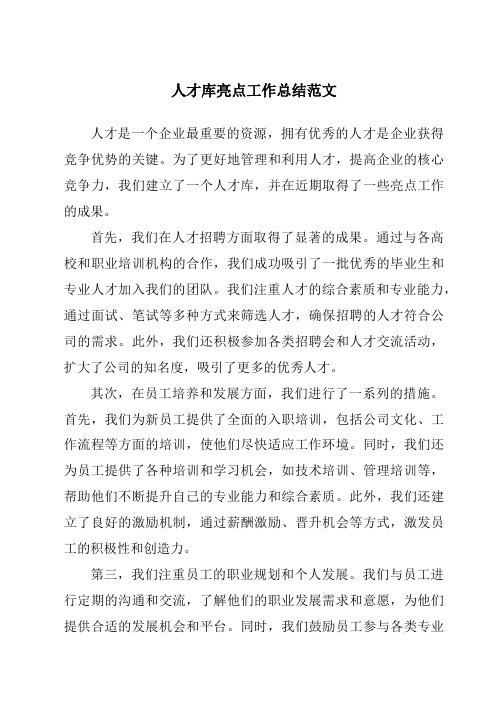 人才库亮点工作总结范文

人才是一个企业最重要的资源，拥有优秀的人才是企业获得竞争优势的关键。为了更好地管理和利用人才，提高企业的核心竞争力，我们建立了一个人才库，并在近期取得了一些亮点工作的成果。

首先，我们在人才招聘方面取得了显著的成果。通过与各高校和职业培训机构的合作，我们成功吸引了一批优秀的毕业生和专业人才加入我们的团队。我们注重人才的综合素质和专业能力，通过面试、笔试等多种方式来筛选人才，确保招聘的人才符合公司的需求。此外，我们还积极参加各类招聘会和人才交流活动，扩大了公司的知名度，吸引了更多的优秀人才。

其次，在员工培养和发展方面，我们进行了一系列的措施。首先，我们为新员工提供了全面的入职培训，包括公司文化、工作流程等方面的培训，使他们尽快适应工作环境。同时，我们还为员工提供了各种培训和学习机会，如技术培训、管理培训等，帮助他们不断提升自己的专业能力和综合素质。此外，我们还建立了良好的激励机制，通过薪酬激励、晋升机会等方式，激发员工的积极性和创造力。

第三，我们注重员工的职业规划和个人发展。我们与员工进行定期的沟通和交流，了解他们的职业发展需求和意愿，为他们提供合适的发展机会和平台。同时，我们鼓励员工参与各类专业